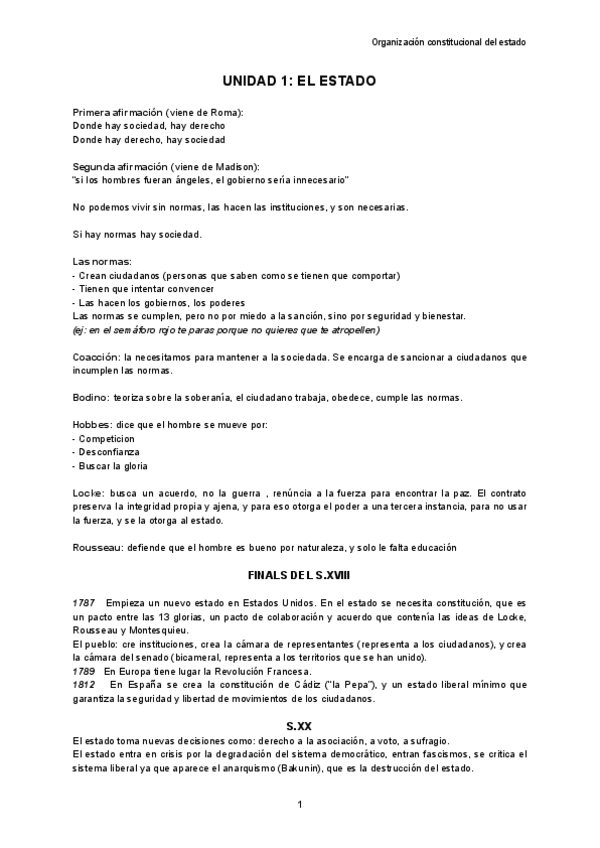 Organización constitucional del estado

UNIDAD 1: EL ESTADO

Primera afirmación (viene de Roma):
Donde hay sociedad, hay derecho
Donde hay derecho, hay sociedad

Segunda afirmación (viene de Madison):
"si los hombres fueran ángeles, el gobierno sería innecesario"

No podemos vivir sin normas, las hacen las instituciones, y son necesarias.

Si hay normas hay sociedad.

Las normas:
- Crean ciudadanos (personas que saben como se tienen que comportar)
- Tienen que intentar convencer
- Las hacen los gobiernos, los poderes
Las normas se cumplen, pero no por miedo a la sanción, sino por seguridad y bienestar.
(ej: en el semáforo rojo te paras porque no quieres que te atropellen)

Coacción: la necesitamos para mantener a la sociedada. Se encarga de sancionar a ciudadanos que incumplen las normas.

Bodino: teoriza sobre la soberanía, el ciudadano trabaja, obedece, cumple las normas.

Hobbes: dice que el hombre se mueve por:
- Competicion
- Desconfianza
- Buscar la gloria

Locke: busca un acuerdo, no la guerra , renúncia a la fuerza para encontrar la paz. El contrato preserva la integridad propia y ajena, y para eso otorga el poder a una tercera instancia, para no usar la fuerza, y se la otorga al estado.

Rousseau: defiende que el hombre es bueno por naturaleza, y solo le falta educación

FINALS DEL S.XVIII

1787 Empieza un nuevo estado en Estados Unidos. En el estado se necesita constitución, que es un pacto entre las 13 glorias, un pacto de colaboración y acuerdo que contenía las ideas de Locke, Rousseau y Montesquieu.
El pueblo: cre instituciones, crea la cámara de representantes (representa a los ciudadanos), y crea la cámara del senado (bicameral, representa a los territorios que se han unido).
1789 En Europa tiene lugar la Revolución Francesa.
1812 En España se crea la constitución de Cádiz ("la Pepa"), y un estado liberal mínimo que garantiza la seguridad y libertad de movimientos de los ciudadanos.

S.XX

El estado toma nuevas decisiones como: derecho a la asociación, a voto, a sufragio.
El estado entra en crisis por la degradación del sistema democrático, entran fascismos, se critica el sistema liberal ya que aparece el anarquismo (Bakunin), que es la destrucción del estado.

1